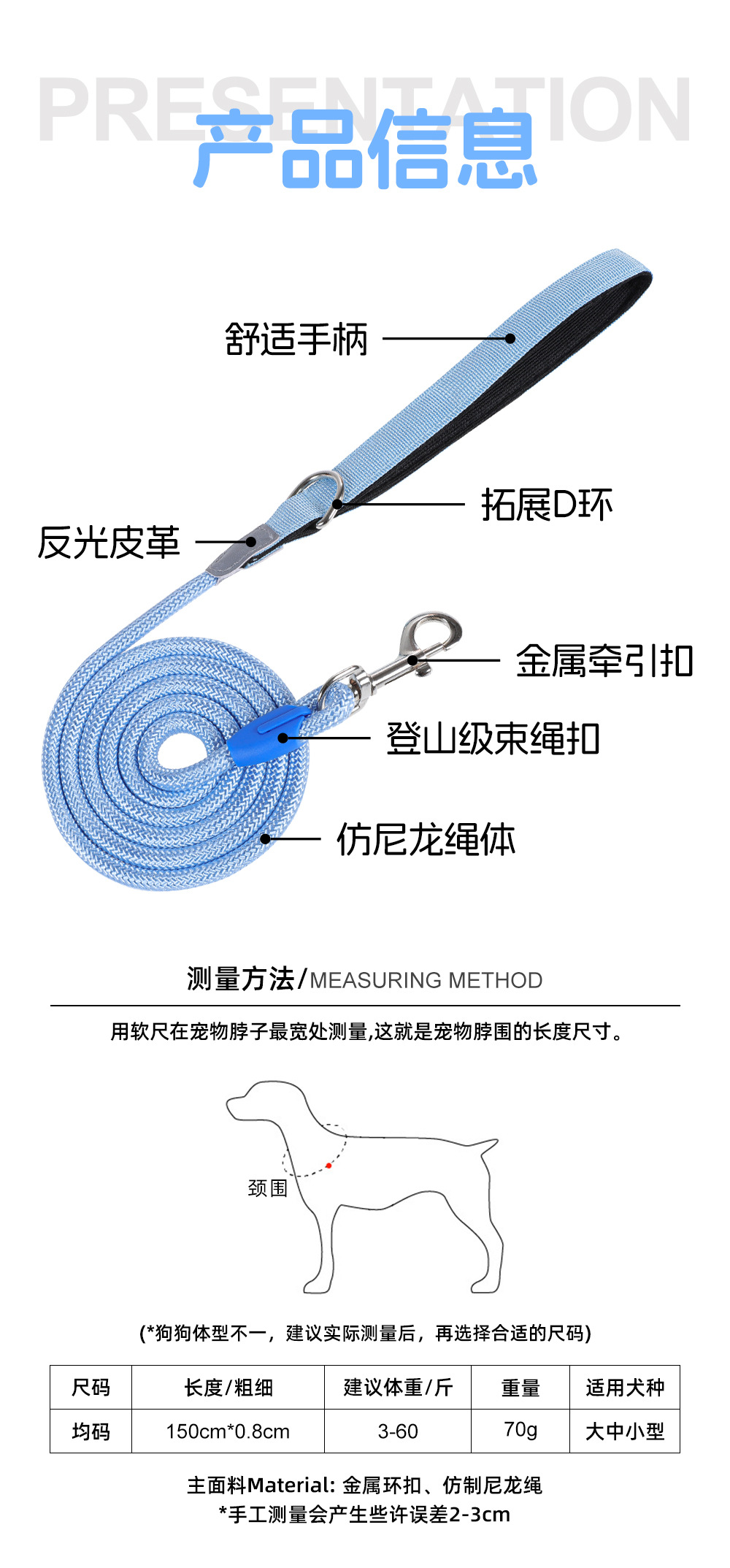 PRESENTATION
产品信息

舒适手柄

拓展D环

反光皮革

金属牵引扣

登山级束绳扣

仿尼龙绳体

测量方法/MEASURING METHOD

用软尺在宠物脖子最宽处测量,这就是宠物脖围的长度尺寸。

颈围

(*狗狗体型不一，建议实际测量后，再选择合适的尺码)

| 尺码 | 长度/粗细 | 建议体重/斤 | 重量 | 适用犬种 |
|---|---|---|---|---|
| 均码 | 150cm*0.8cm | 3-60 | 70g | 大中小型 |

主面料Material: 金属环扣、仿制尼龙绳
*手工测量会产生些许误差2-3cm